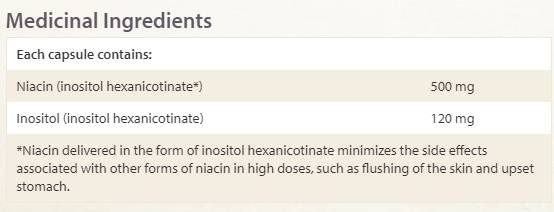 Medicinal Ingredients

| Each capsule contains: | |
|---|---|
| Niacin (inositol hexanicotinate*) | 500 mg |
| Inositol (inositol hexanicotinate) | 120 mg |

*Niacin delivered in the form of inositol hexanicotinate minimizes the side effects associated with other forms of niacin in high doses, such as flushing of the skin and upset stomach.